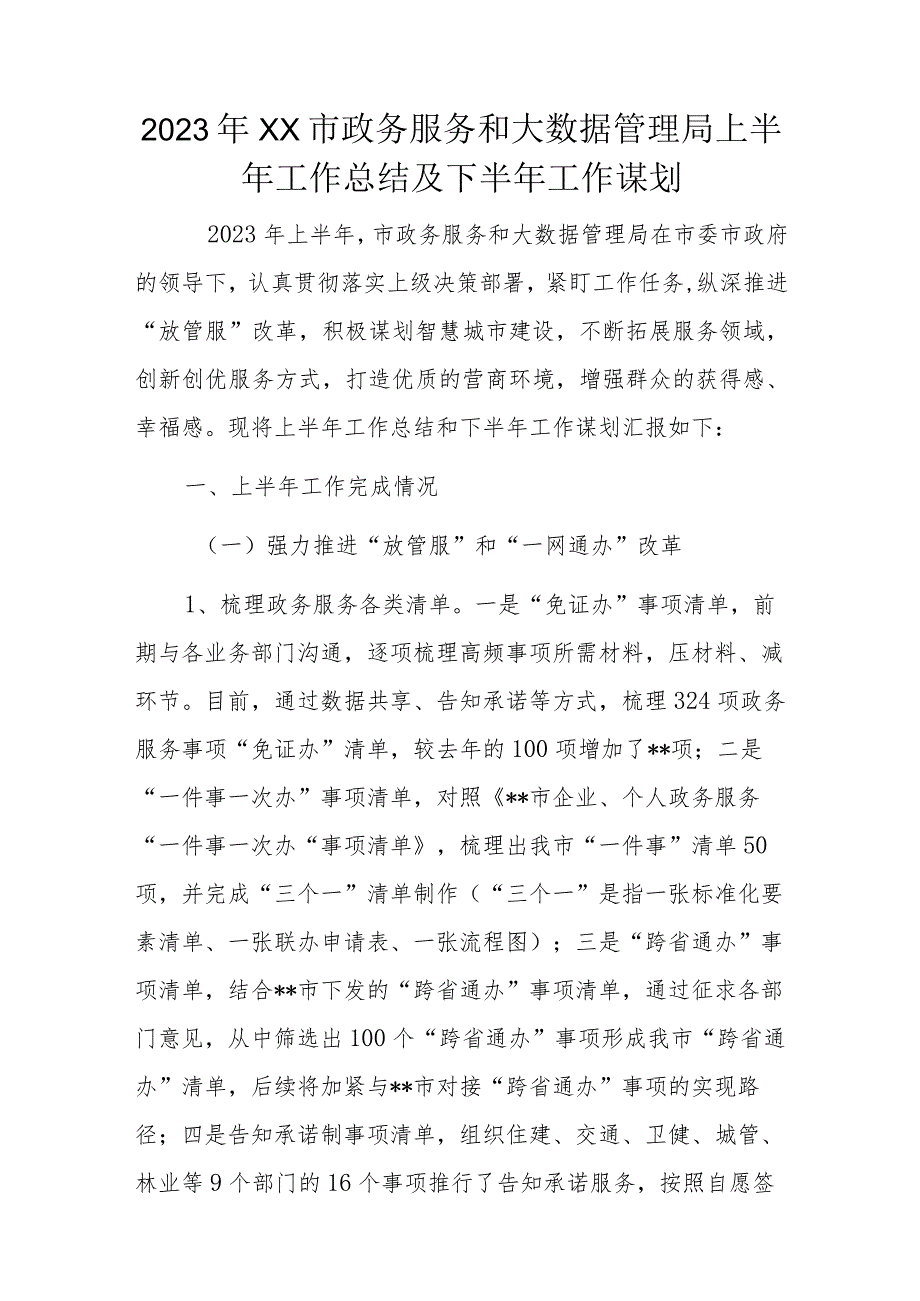 2023年XX市政务服务和大数据管理局上半年工作总结及下半年工作谋划

2023年上半年，市政务服务和大数据管理局在市委市政府的领导下，认真贯彻落实上级决策部署，紧盯工作任务，纵深推进“放管服”改革，积极谋划智慧城市建设，不断拓展服务领域，创新创优服务方式，打造优质的营商环境，增强群众的获得感、幸福感。现将上半年工作总结和下半年工作谋划汇报如下：

一、上半年工作完成情况

（一）强力推进“放管服”和“一网通办”改革

1、梳理政务服务各类清单。一是“免证办”事项清单，前期与各业务部门沟通，逐项梳理高频事项所需材料，压材料、减环节。目前，通过数据共享、告知承诺等方式，梳理324项政务服务事项“免证办”清单，较去年的100项增加了**项；二是“一件事一次办”事项清单，对照《**市企业、个人政务服务“一件事一次办“事项清单》，梳理出我市“一件事”清单50项，并完成“三个一”清单制作（“三个一”是指一张标准化要素清单、一张联办申请表、一张流程图）；三是“跨省通办”事项清单，结合**市下发的“跨省通办”事项清单，通过征求各部门意见，从中筛选出100个“跨省通办”事项形成我市“跨省通办”清单，后续将加紧与**市对接“跨省通办”事项的实现路径；四是告知承诺制事项清单，组织住建、交通、卫健、城管、林业等9个部门的16个事项推行了告知承诺服务，按照自愿签